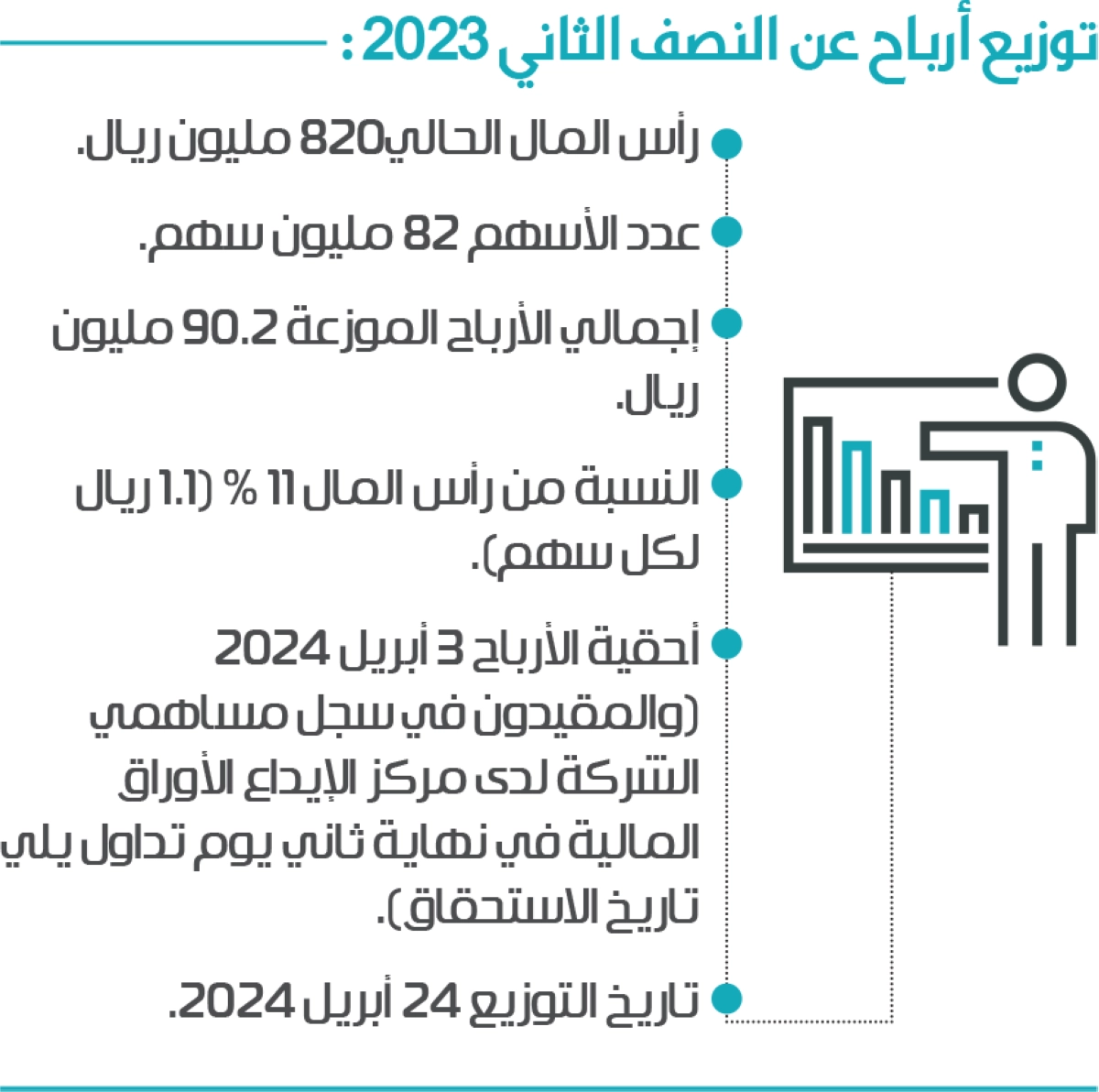 توزيع أرباح عن النصف الثاني 2023 :

رأس المال الحالي820 مليون ريال.

عدد الأسهم 82 مليون سهم.

إجمالي الأرباح الموزعة 90.2 مليون ريال.

النسبة من رأس المال 11 % (1.1 ريال لكل سهم).

أحقية الأرباح 3 أبريل 2024 (والمقيدون في سجل مساهمي الشركة لدى مركز الإيداع الأوراق المالية في نهاية ثاني يوم تداول يلي تاريخ الاستحقاق).

تاريخ التوزيع 24 أبريل 2024.